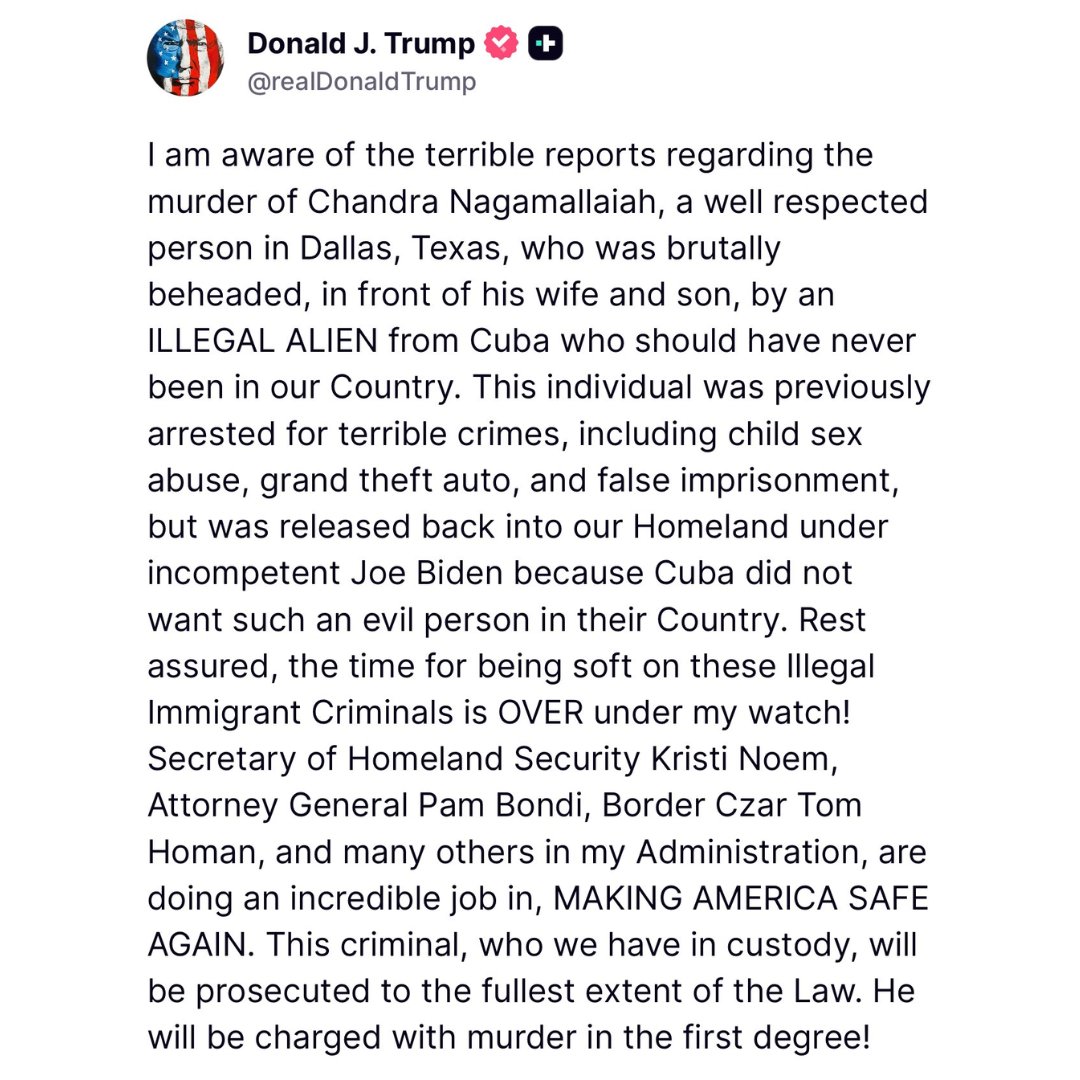 Donald J. Trump
@realDonaldTrump

I am aware of the terrible reports regarding the murder of Chandra Nagamallaiah, a well respected person in Dallas, Texas, who was brutally beheaded, in front of his wife and son, by an ILLEGAL ALIEN from Cuba who should have never been in our Country. This individual was previously arrested for terrible crimes, including child sex abuse, grand theft auto, and false imprisonment, but was released back into our Homeland under incompetent Joe Biden because Cuba did not want such an evil person in their Country. Rest assured, the time for being soft on these Illegal Immigrant Criminals is OVER under my watch! Secretary of Homeland Security Kristi Noem, Attorney General Pam Bondi, Border Czar Tom Homan, and many others in my Administration, are doing an incredible job in, MAKING AMERICA SAFE AGAIN. This criminal, who we have in custody, will be prosecuted to the fullest extent of the Law. He will be charged with murder in the first degree!